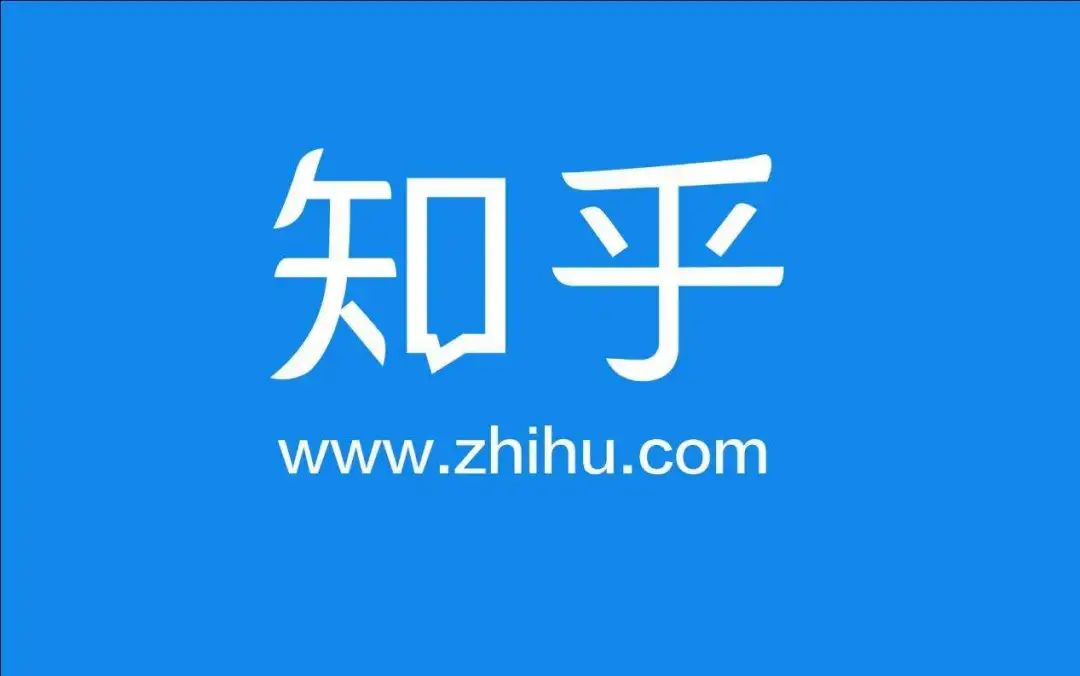 知乎

www.zhihu.com